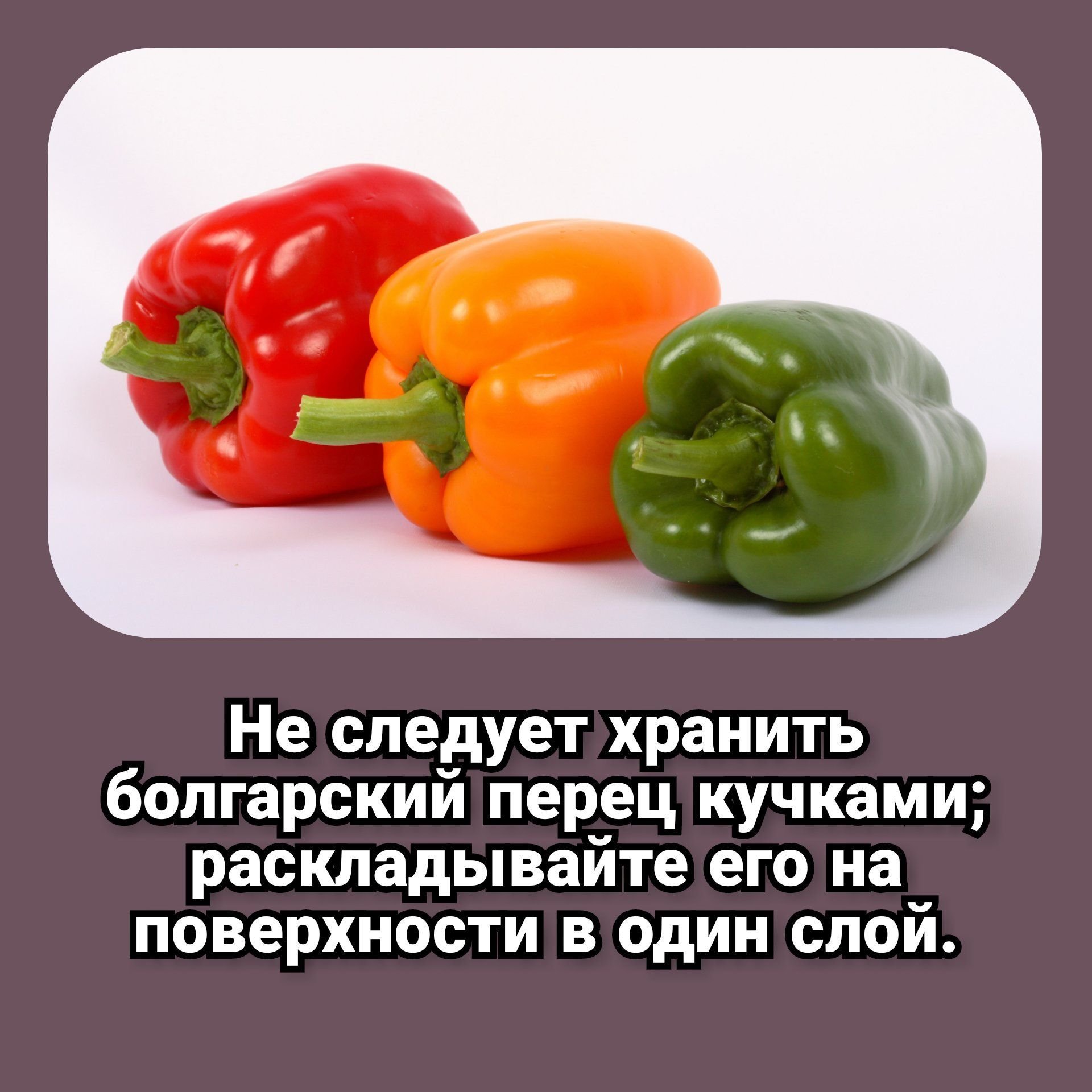 Не следует хранить болгарский перец кучками; раскладывайте его на поверхности в один слой.